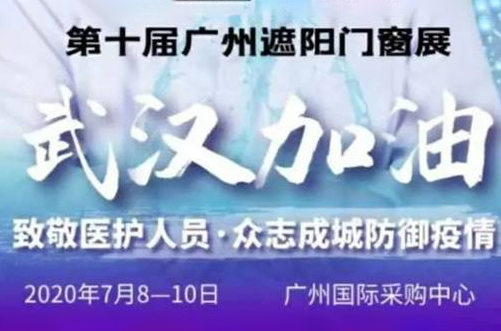 第十届广州遮阳门窗展

武汉加油

致敬医护人员·众志成城防御疫情

2020年7月8—10日 广州国际采购中心